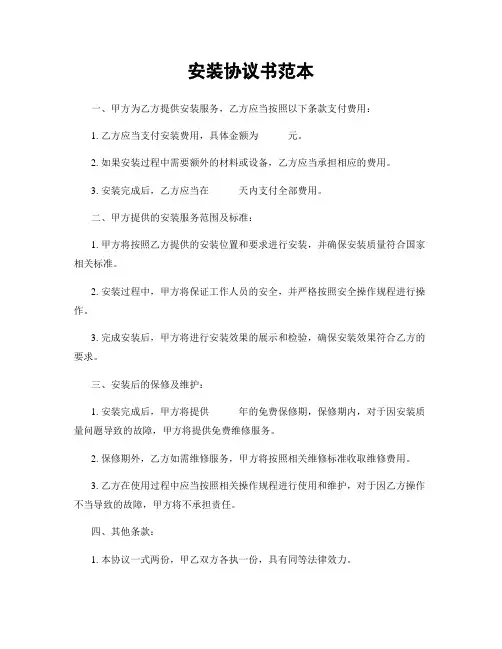 安装协议书范本

一、甲方为乙方提供安装服务，乙方应当按照以下条款支付费用：

1. 乙方应当支付安装费用，具体金额为　　元。

2. 如果安装过程中需要额外的材料或设备，乙方应当承担相应的费用。

3. 安装完成后，乙方应当在　　天内支付全部费用。

二、甲方提供的安装服务范围及标准：

1. 甲方将按照乙方提供的安装位置和要求进行安装，并确保安装质量符合国家相关标准。

2. 安装过程中，甲方将保证工作人员的安全，并严格按照安全操作规程进行操作。

3. 完成安装后，甲方将进行安装效果的展示和检验，确保安装效果符合乙方的要求。

三、安装后的保修及维护：

1. 安装完成后，甲方将提供　　年的免费保修期，保修期内，对于因安装质量问题导致的故障，甲方将提供免费维修服务。

2. 保修期外，乙方如需维修服务，甲方将按照相关维修标准收取维修费用。

3. 乙方在使用过程中应当按照相关操作规程进行使用和维护，对于因乙方操作不当导致的故障，甲方将不承担责任。

四、其他条款：

1. 本协议一式两份，甲乙双方各执一份，具有同等法律效力。